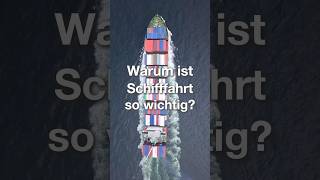 Warum ist Schifffahrt so wichtig?